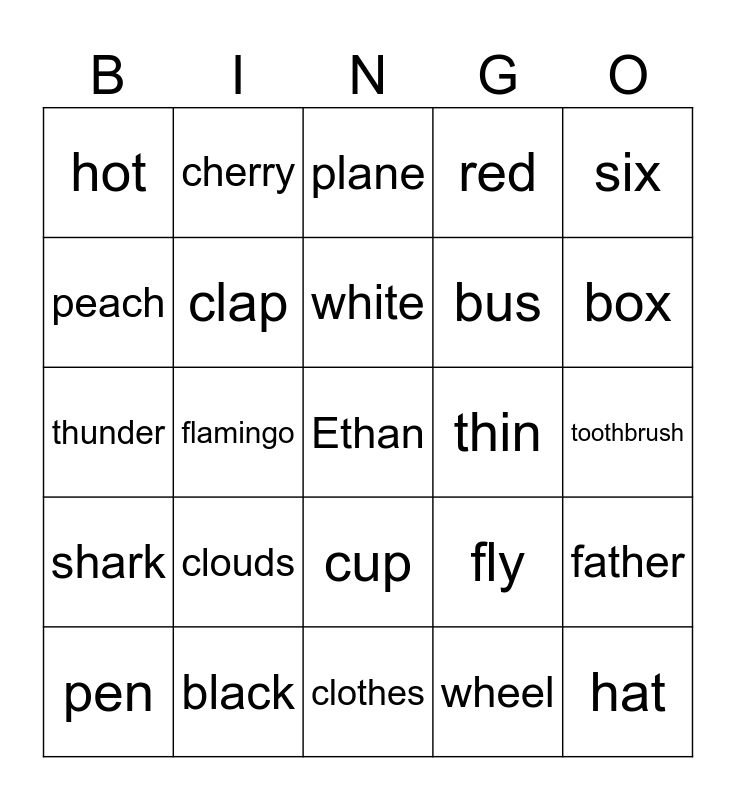 | B | I | N | G | O |
|---|---|---|---|---|
| hot | cherry | plane | red | six |
| peach | clap | white | bus | box |
| thunder | flamingo | Ethan | thin | toothbrush |
| shark | clouds | cup | fly | father |
| pen | black | clothes | wheel | hat |